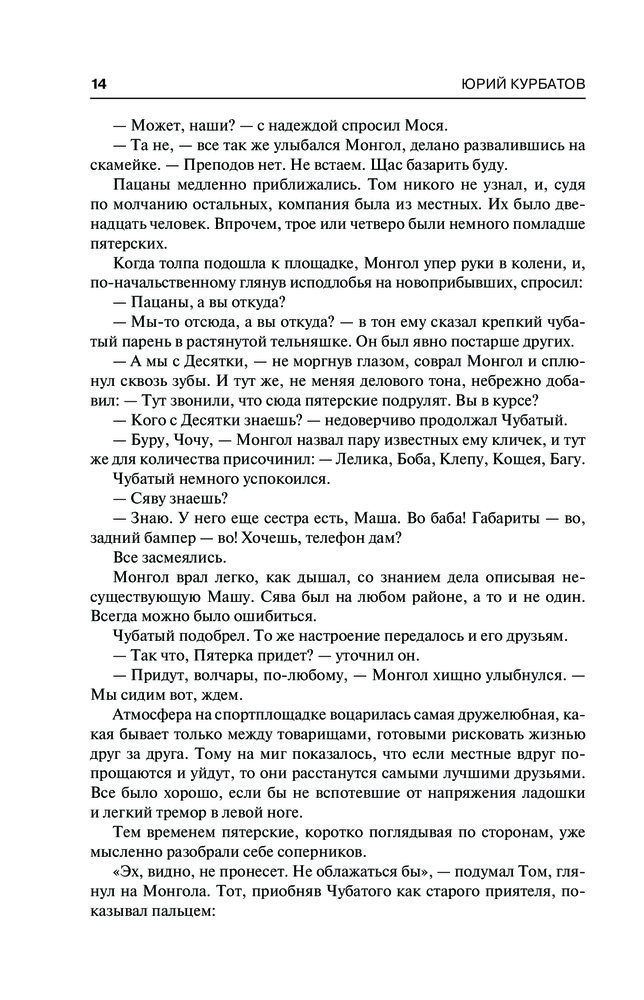 14 ЮРИЙ КУРБАТОВ

— Может, наши? — с надеждой спросил Мося.

— Та не, — все так же улыбался Монгол, делано развалившись на скамейке. — Преподов нет. Не встаем. Щас базарить буду.

Пацаны медленно приближались. Том никого не узнал, и, судя по молчанию остальных, компания была из местных. Их было двенадцать человек. Впрочем, трое или четверо были немного помладше пятерских.

Когда толпа подошла к площадке, Монгол упер руки в колени, и, по-начальственному глянув исподлобья на новоприбывших, спросил:

— Пацаны, а вы откуда?

— Мы-то отсюда, а вы откуда? — в тон ему сказал крепкий чубатый парень в растянутой тельняшке. Он был явно постарше других.

— А мы с Десятки, — не моргнув глазом, соврал Монгол и сплюнул сквозь зубы. И тут же, не меняя делового тона, небрежно добавил: — Тут звонили, что сюда пятерские подрулят. Вы в курсе?

— Кого с Десятки знаешь? — недоверчиво продолжал Чубатый.

— Буру, Чочу, — Монгол назвал пару известных ему кличек, и тут же для количества присочинил: — Лелика, Боба, Клепу, Кощея, Багу.

Чубатый немного успокоился.

— Сяву знаешь?

— Знаю. У него еще сестра есть, Маша. Во баба! Габариты — во, задний бампер — во! Хочешь, телефон дам?

Все засмеялись.

Монгол врал легко, как дышал, со знанием дела описывая несуществующую Машу. Сява был на любом районе, а то и не один. Всегда можно было ошибиться.

Чубатый подобрел. То же настроение передалось и его друзьям.

— Так что, Пятерка придет? — уточнил он.

— Придут, волчары, по-любому, — Монгол хищно улыбнулся. — Мы сидим вот, ждем.

Атмосфера на спортплощадке воцарилась самая дружелюбная, какая бывает только между товарищами, готовыми рисковать жизнью друг за друга. Тому на миг показалось, что если местные вдруг попрощаются и уйдут, то они расстанутся самыми лучшими друзьями. Все было хорошо, если бы не вспотевшие от напряжения ладошки и легкий тремор в левой ноге.

Тем временем пятерские, коротко поглядывая по сторонам, уже мысленно разобрали себе соперников.

«Эх, видно, не пронесет. Не облажаться бы», — подумал Том, глянул на Монгола. Тот, приобняв Чубатого как старого приятеля, показывал пальцем: